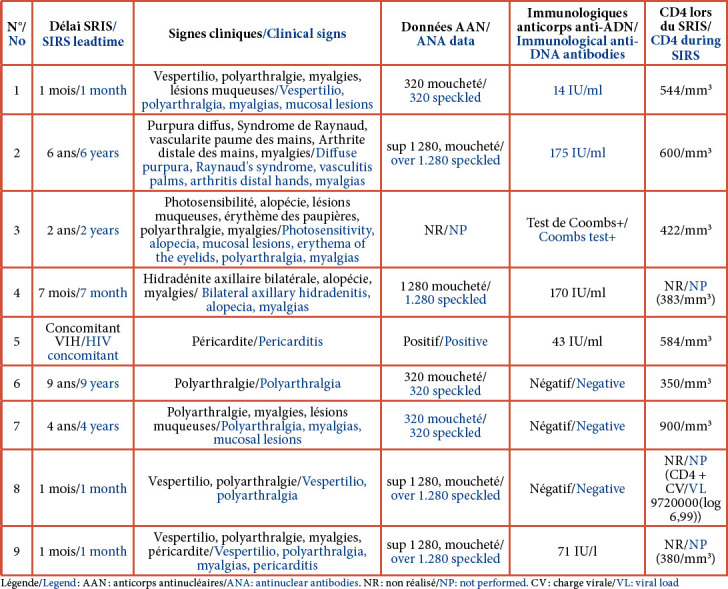 | N°/ No | Délai SRIS/ SIRS leadtime | Signes cliniques/Clinical signs | Données AAN/ ANA data | Immunologiques anticorps anti-ADN/ Immunological anti-DNA antibodies | CD4 lors du SRIS/ CD4 during SIRS |
|---|---|---|---|---|---|
| 1 | 1 mois/1 month | Vespertilio, polyarthralgie, myalgies, lésions muqueuses/Vespertilio, polyarthralgia, myalgias, mucosal lesions | 320 moucheté/ 320 speckled | 14 IU/ml | 544/mm³ |
| 2 | 6 ans/6 years | Purpura diffus, Syndrome de Raynaud, vascularite paume des mains, Arthrite distale des mains, myalgies/Diffuse purpura, Raynaud's syndrome, vasculitis palms, arthritis distal hands, myalgias | sup 1 280, moucheté/ over 1.280 speckled | 175 IU/ml | 600/mm³ |
| 3 | 2 ans/2 years | Photosensibilité, alopécie, lésions muqueuses, érythème des paupières, polyarthralgie, myalgies/Photosensitivity, alopecia, mucosal lesions, erythema of the eyelids, polyarthralgia, myalgias | NR/NP | Test de Coombs+/ Coombs test+ | 422/mm³ |
| 4 | 7 mois/7 month | Hidradénite axillaire bilatérale, alopécie, myalgies/ Bilateral axillary hidradenitis, alopecia, myalgias | 1 280 moucheté/ 1.280 speckled | 170 IU/ml | NR/NP (383/mm³) |
| 5 | Concomitant VIH/HIV concomitant | Péricardite/Pericarditis | Positif/Positive | 43 IU/ml | 584/mm³ |
| 6 | 9 ans/9 years | Polyarthralgie/Polyarthralgia | 320 moucheté/ 320 speckled | Négatif/Negative | 350/mm³ |
| 7 | 4 ans/4 years | Polyarthralgie, myalgies, lésions muqueuses/Polyarthralgia, myalgias, mucosal lesions | 320 moucheté/ 320 speckled | Négatif/Negative | 900/mm³ |
| 8 | 1 mois/1 month | Vespertilio, polyarthralgie/Vespertilio, polyarthralgia | sup 1 280, moucheté/ over 1.280 speckled | Négatif/Negative | NR/NP (CD4 + CV/VL 9720000(log 6,99)) |
| 9 | 1 mois/1 month | Vespertilio, polyarthralgie, myalgies, péricardite/Vespertilio, polyarthralgia, myalgias, pericarditis | sup 1 280, moucheté/ over 1.280 speckled | 71 IU/l | NR/NP (380/mm³) |

Légende/Legend : AAN : anticorps antinucléaires/ANA: antinuclear antibodies. NR : non réalisé/NP: not performed. CV : charge virale/VL: viral load